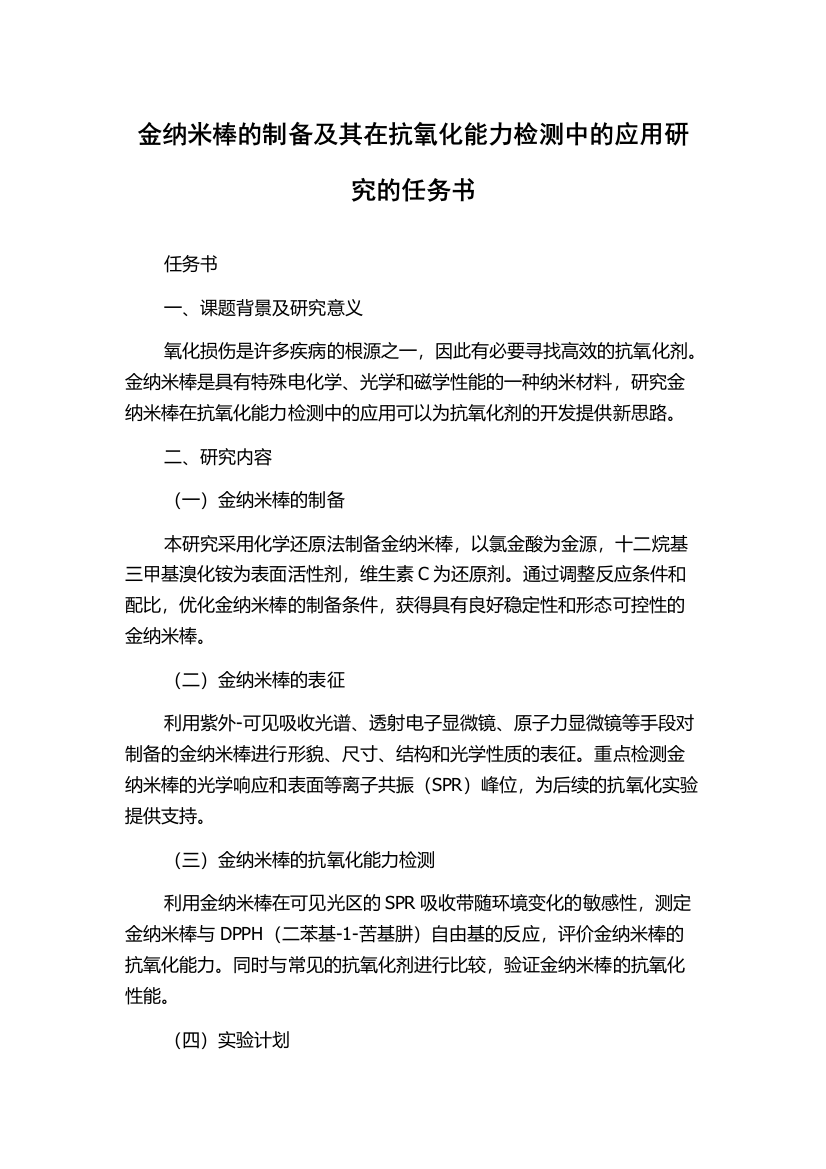 金纳米棒的制备及其在抗氧化能力检测中的应用研究的任务书

任务书

一、课题背景及研究意义

氧化损伤是许多疾病的根源之一，因此有必要寻找高效的抗氧化剂。金纳米棒是具有特殊电化学、光学和磁学性能的一种纳米材料，研究金纳米棒在抗氧化能力检测中的应用可以为抗氧化剂的开发提供新思路。

二、研究内容

（一）金纳米棒的制备

本研究采用化学还原法制备金纳米棒，以氯金酸为金源，十二烷基三甲基溴化铵为表面活性剂，维生素 C 为还原剂。通过调整反应条件和配比，优化金纳米棒的制备条件，获得具有良好稳定性和形态可控性的金纳米棒。

（二）金纳米棒的表征

利用紫外-可见吸收光谱、透射电子显微镜、原子力显微镜等手段对制备的金纳米棒进行形貌、尺寸、结构和光学性质的表征。重点检测金纳米棒的光学响应和表面等离子共振（SPR）峰位，为后续的抗氧化实验提供支持。

（三）金纳米棒的抗氧化能力检测

利用金纳米棒在可见光区的 SPR 吸收带随环境变化的敏感性，测定金纳米棒与 DPPH（二苯基-1-苦基肼）自由基的反应，评价金纳米棒的抗氧化能力。同时与常见的抗氧化剂进行比较，验证金纳米棒的抗氧化性能。

（四）实验计划